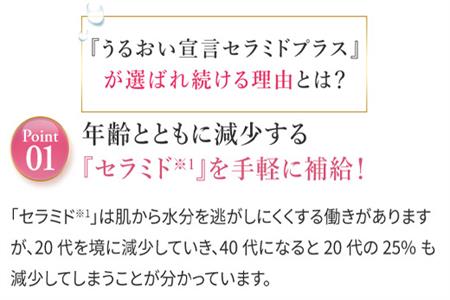 『うるおい宣言セラミドプラス』
が選ばれ続ける理由とは？

Point 01

年齢とともに減少する
『セラミド※1』を手軽に補給！

「セラミド※1」は肌から水分を逃がしにくくする働きがありますが、20 代を境に減少していき、40 代になると 20 代の 25% も減少してしまうことが分かっています。